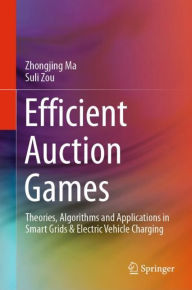 Zhongjing Ma
Suli Zou

Efficient Auction Games

Theories, Algorithms and Applications in Smart Grids & Electric Vehicle Charging

Springer